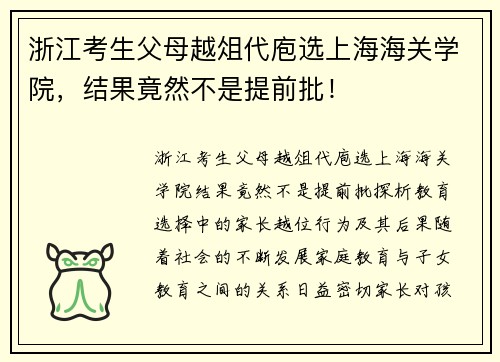 浙江考生父母越俎代庖选上海海关学院，结果竟然不是提前批！

浙江考生父母越俎代庖选上海海关学院结果竟然不是提前批探析教育选择中的家长越位行为及其后果随着社会的不断发展家庭教育与子女教育之间的关系日益密切家长对孩